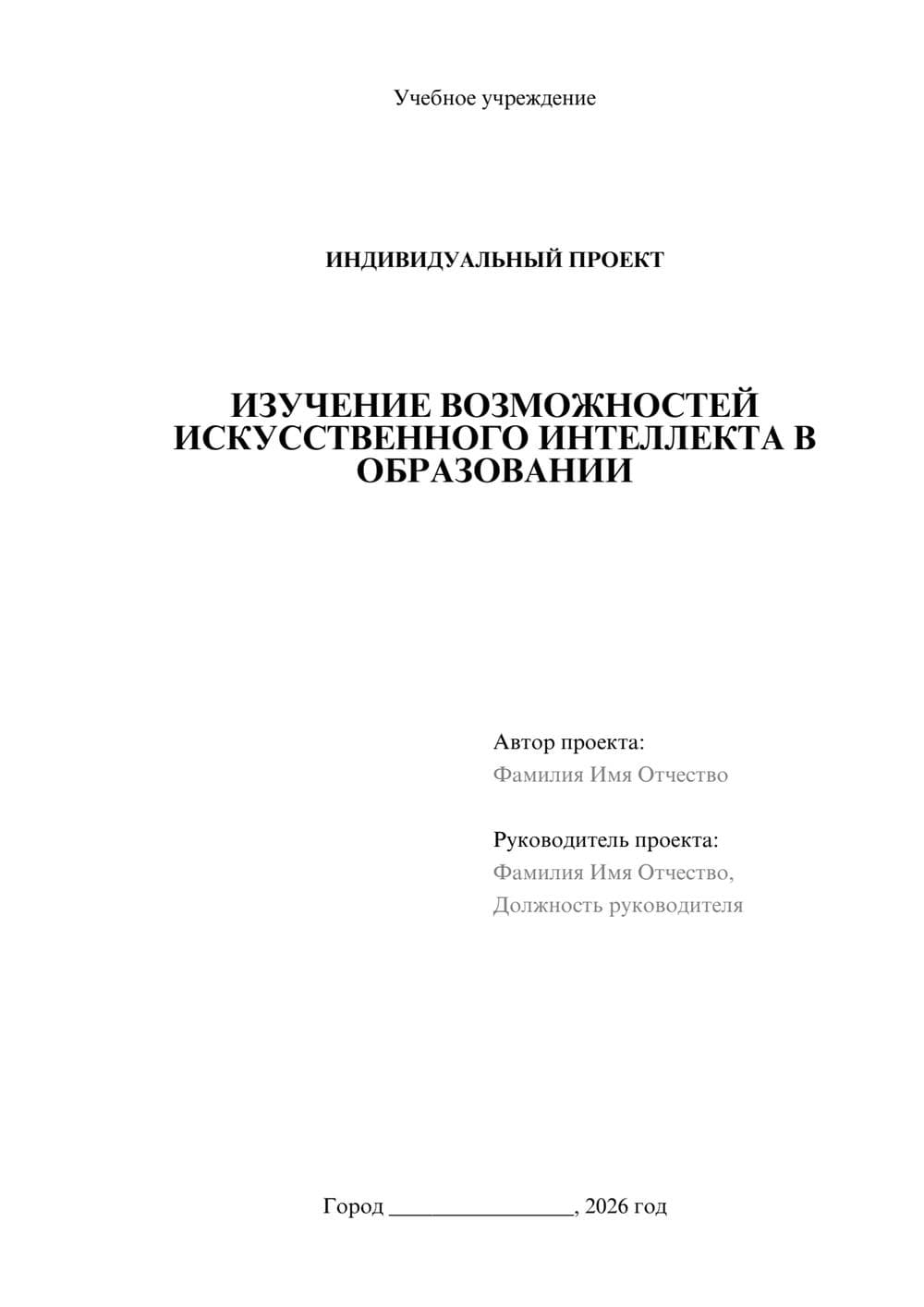 Учебное учреждение

ИНДИВИДУАЛЬНЫЙ ПРОЕКТ

ИЗУЧЕНИЕ ВОЗМОЖНОСТЕЙ ИСКУССТВЕННОГО ИНТЕЛЛЕКТА В ОБРАЗОВАНИИ

Автор проекта:
Фамилия Имя Отчество

Руководитель проекта:
Фамилия Имя Отчество,
Должность руководителя

Город ________________, 2026 год